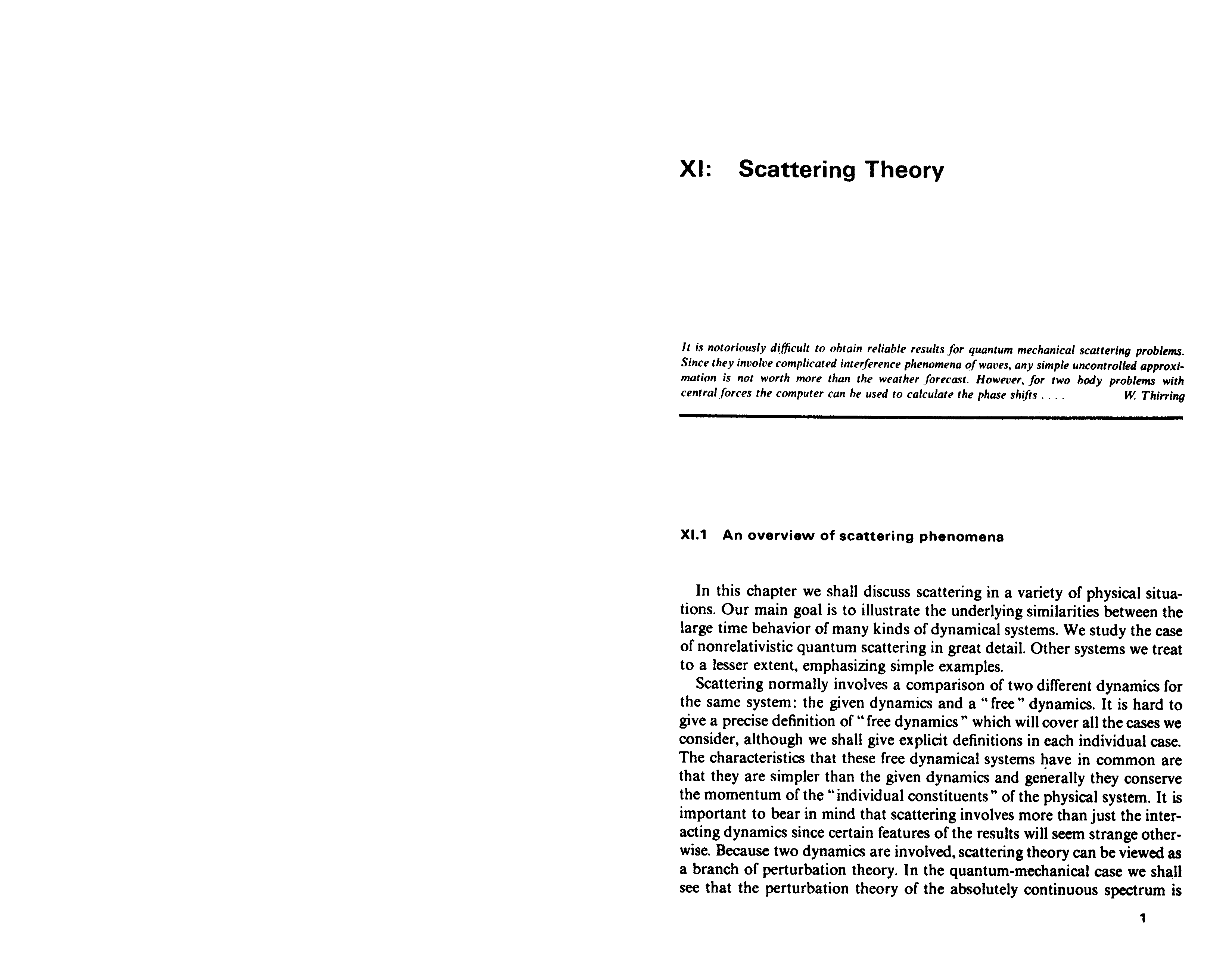 XI: Scattering Theory

It is notoriously difficult to obtain reliable results for quantum mechanical scattering problems. Since they involve complicated interference phenomena of waves, any simple uncontrolled approximation is not worth more than the weather forecast. However, for two body problems with central forces the computer can be used to calculate the phase shifts . . . . W. Thirring

XI.1 An overview of scattering phenomena

In this chapter we shall discuss scattering in a variety of physical situations. Our main goal is to illustrate the underlying similarities between the large time behavior of many kinds of dynamical systems. We study the case of nonrelativistic quantum scattering in great detail. Other systems we treat to a lesser extent, emphasizing simple examples.

Scattering normally involves a comparison of two different dynamics for the same system: the given dynamics and a "free" dynamics. It is hard to give a precise definition of "free dynamics" which will cover all the cases we consider, although we shall give explicit definitions in each individual case. The characteristics that these free dynamical systems have in common are that they are simpler than the given dynamics and generally they conserve the momentum of the "individual constituents" of the physical system. It is important to bear in mind that scattering involves more than just the interacting dynamics since certain features of the results will seem strange otherwise. Because two dynamics are involved, scattering theory can be viewed as a branch of perturbation theory. In the quantum-mechanical case we shall see that the perturbation theory of the absolutely continuous spectrum is

1